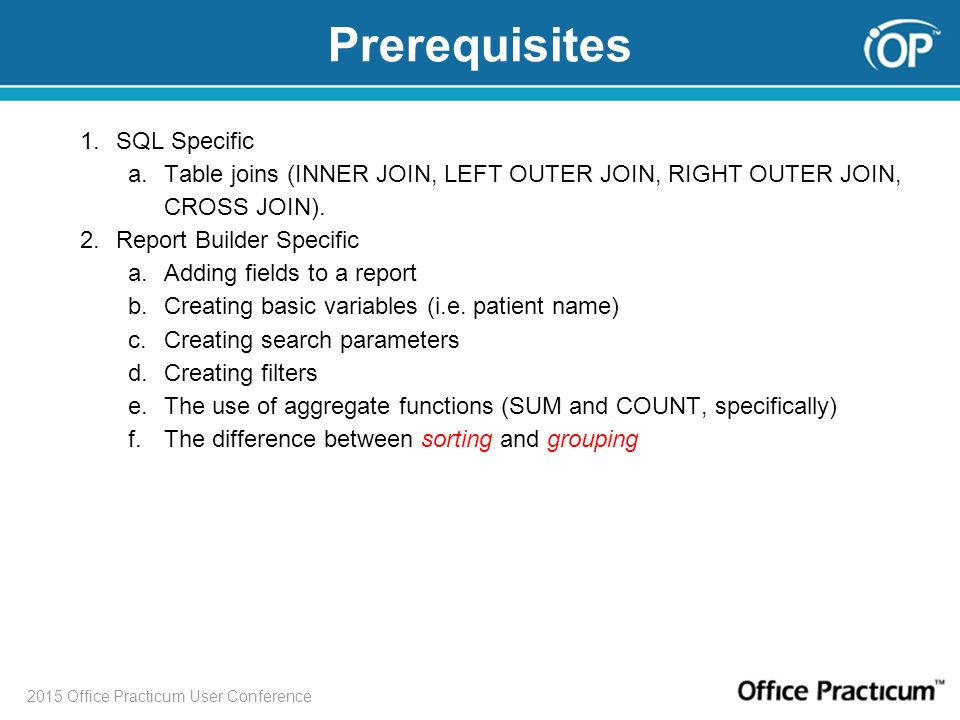 Prerequisites

OP™

1. SQL Specific
a. Table joins (INNER JOIN, LEFT OUTER JOIN, RIGHT OUTER JOIN, CROSS JOIN).
2. Report Builder Specific
a. Adding fields to a report
b. Creating basic variables (i.e. patient name)
c. Creating search parameters
d. Creating filters
e. The use of aggregate functions (SUM and COUNT, specifically)
f. The difference between sorting and grouping

2015 Office Practicum User Conference

Office Practicum™